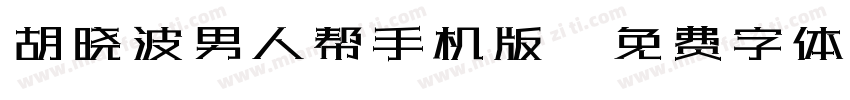 胡晓波男人帮手机版 免费字体